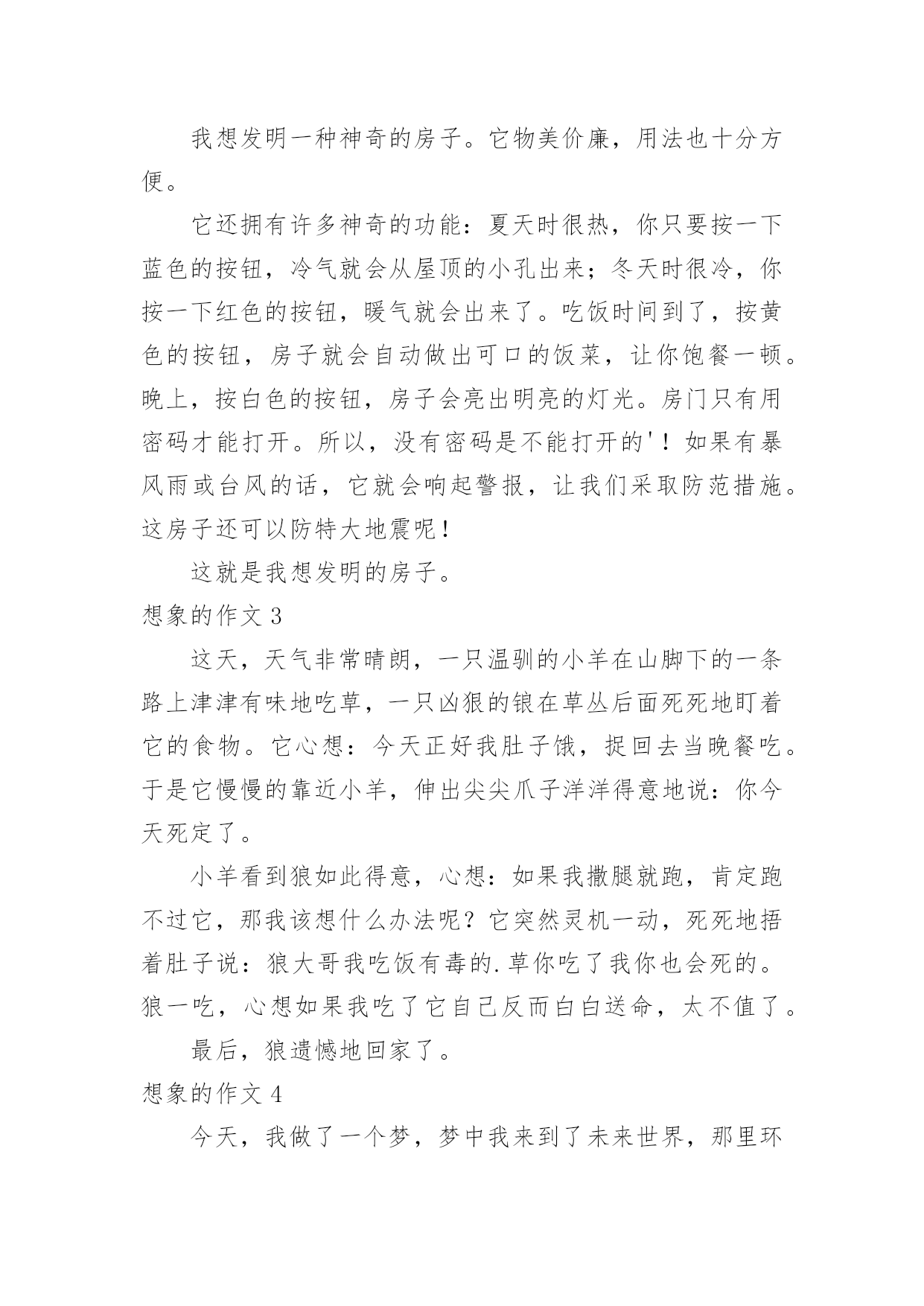 我想发明一种神奇的房子。它物美价廉，用法也十分方便。

它还拥有许多神奇的功能：夏天时很热，你只要按一下蓝色的按钮，冷气就会从屋顶的小孔出来；冬天时很冷，你按一下红色的按钮，暖气就会出来了。吃饭时间到了，按黄色的按钮，房子就会自动做出可口的饭菜，让你饱餐一顿。晚上，按白色的按钮，房子会亮出明亮的灯光。房门只有用密码才能打开。所以，没有密码是不能打开的'！如果有暴风雨或台风的话，它就会响起警报，让我们采取防范措施。这房子还可以防特大地震呢！

这就是我想发明的房子。

想象的作文 3

这天，天气非常晴朗，一只温驯的小羊在山脚下的一条路上津津有味地吃草，一只凶狠的锒在草丛后面死死地盯着它的食物。它心想：今天正好我肚子饿，捉回去当晚餐吃。于是它慢慢的靠近小羊，伸出尖尖爪子洋洋得意地说：你今天死定了。

小羊看到狼如此得意，心想：如果我撒腿就跑，肯定跑不过它，那我该想什么办法呢？它突然灵机一动，死死地捂着肚子说：狼大哥我吃饭有毒的.草你吃了我你也会死的。狼一吃，心想如果我吃了它自己反而白白送命，太不值了。

最后，狼遗憾地回家了。

想象的作文 4

今天，我做了一个梦，梦中我来到了未来世界，那里环